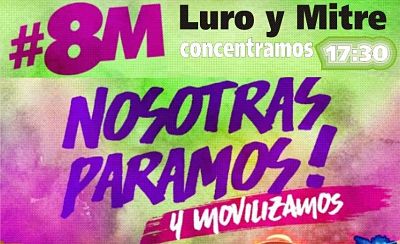 #8M Luro y Mitre concentramos 17:30

NOSOTRAS PARAMOS!

Y MOVILIZAMOS